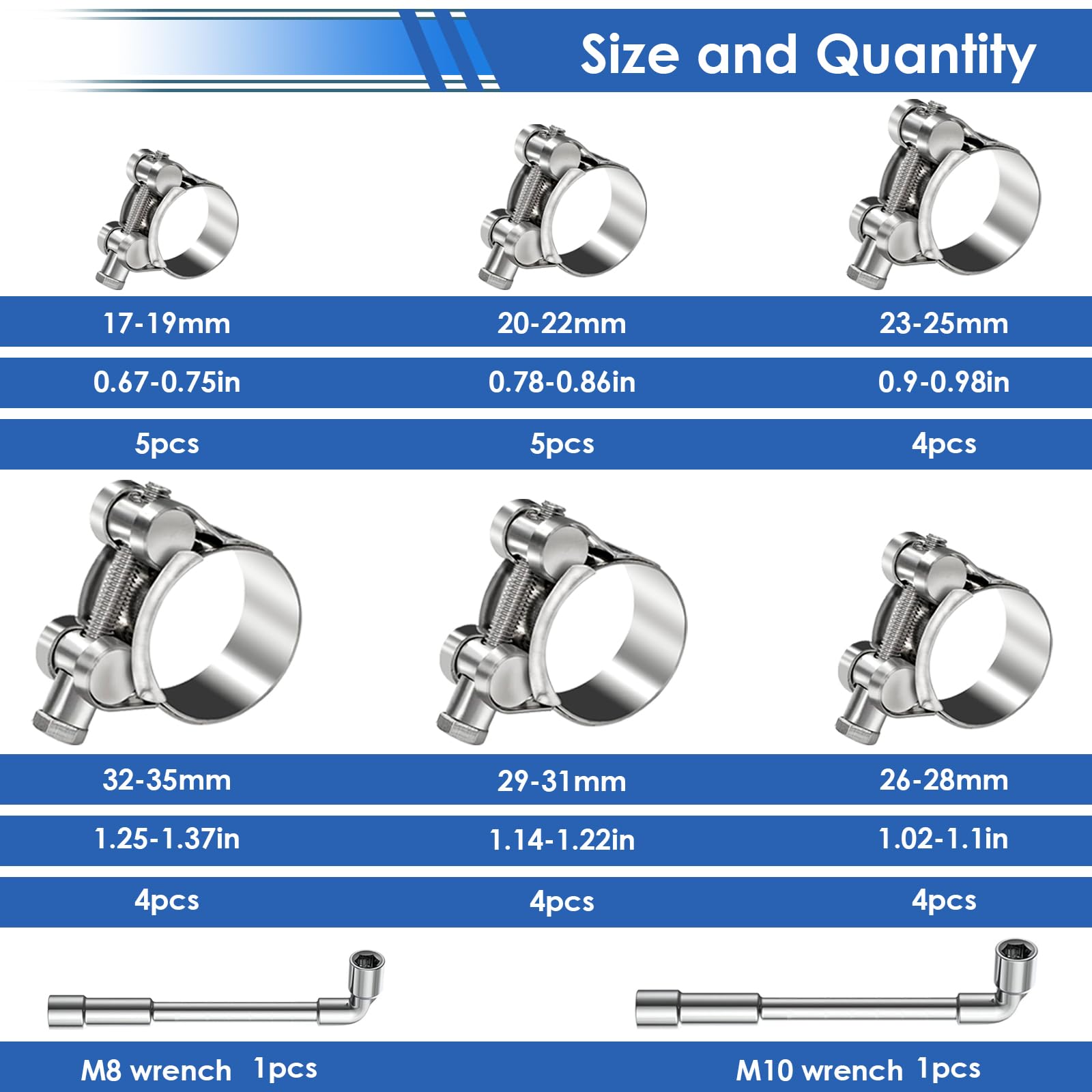 Size and Quantity

17-19mm

0.67-0.75in

5pcs

20-22mm

0.78-0.86in

5pcs

23-25mm

0.9-0.98in

4pcs

32-35mm

1.25-1.37in

4pcs

29-31mm

1.14-1.22in

4pcs

26-28mm

1.02-1.1in

4pcs

M8 wrench 1pcs

M10 wrench 1pcs